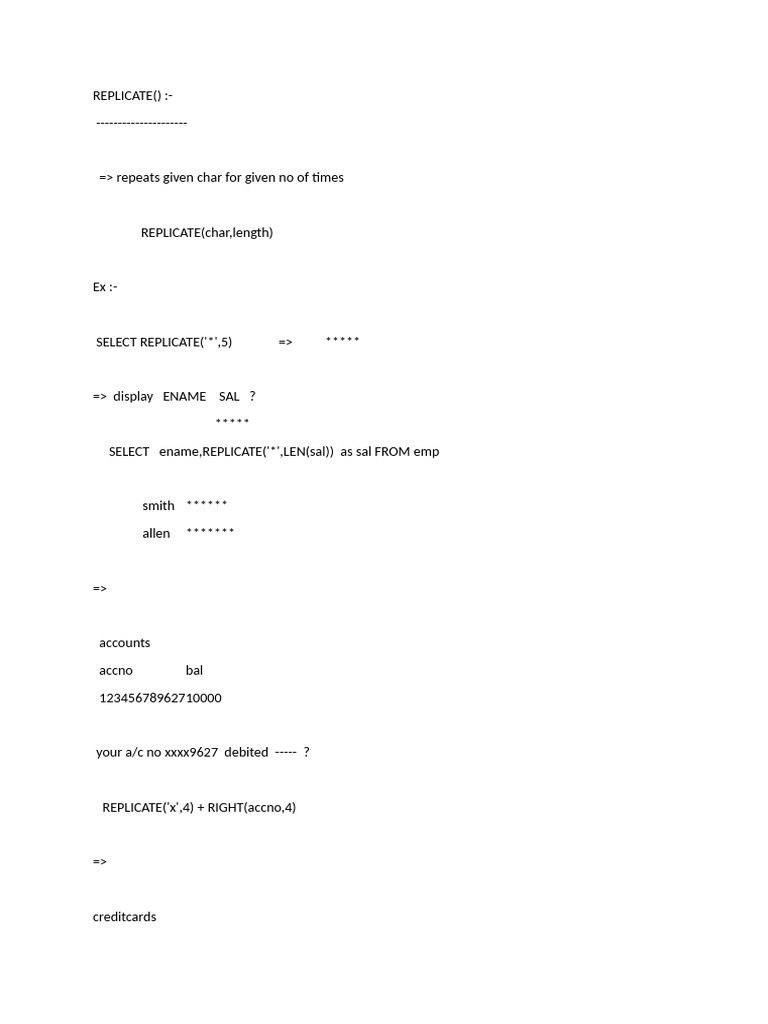 REPLICATE() :-
---------------------

=> repeats given char for given no of times

REPLICATE(char,length)

Ex :-

SELECT REPLICATE('*',5) => *****

=> display ENAME SAL ?
*****
SELECT ename,REPLICATE('*',LEN(sal)) as sal FROM emp

smith ******
allen *******

=>

accounts
accno bal
12345678962710000

your a/c no xxxx9627 debited ----- ?

REPLICATE('x',4) + RIGHT(accno,4)

=>

creditcards